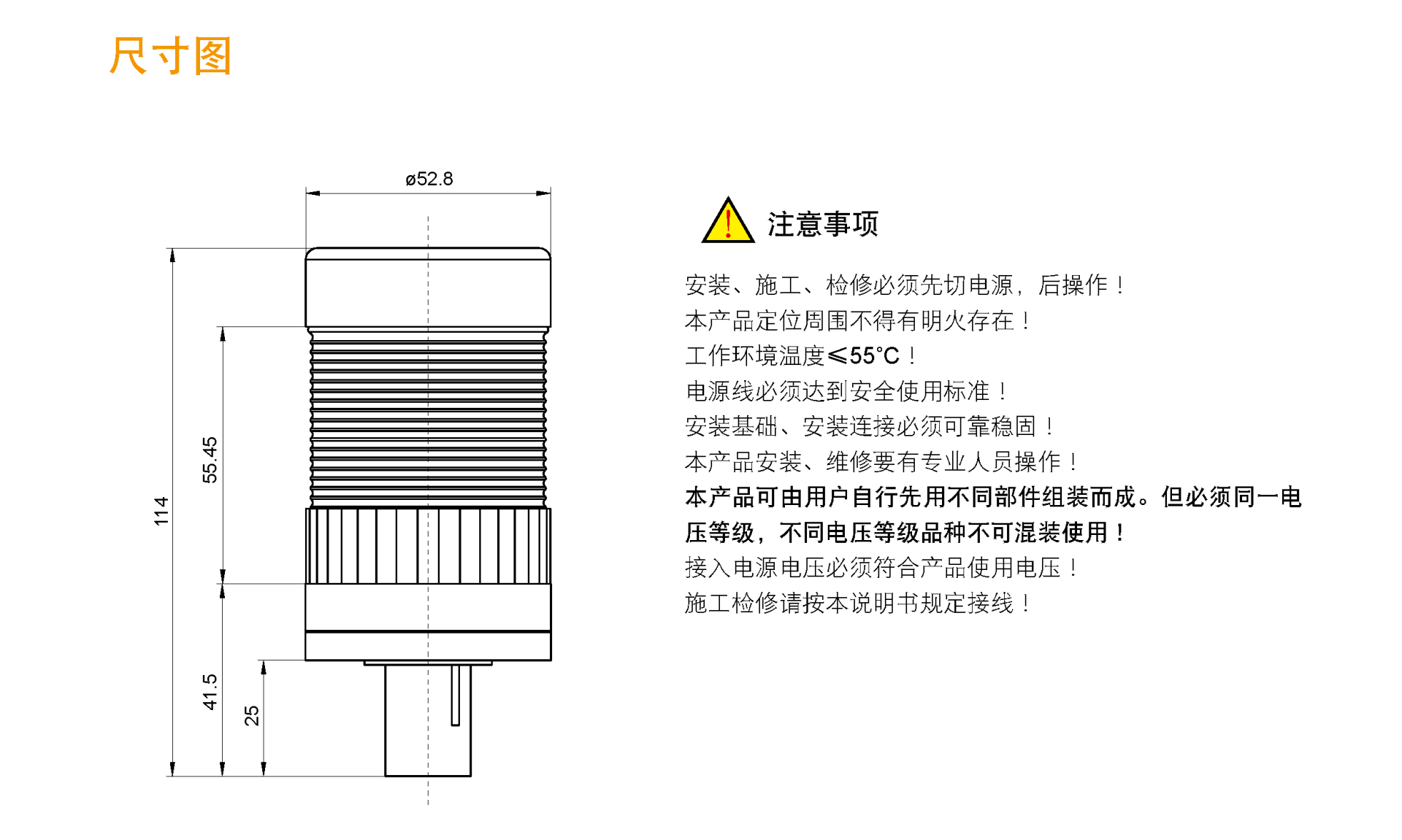 尺寸图

ø52.8

114

55.45

41.5

25

注意事项

安装、施工、检修必须先切电源，后操作！
本产品定位周围不得有明火存在！
工作环境温度≤55°C！
电源线必须达到安全使用标准！
安装基础、安装连接必须可靠稳固！
本产品安装、维修要有专业人员操作！
本产品可由用户自行先用不同部件组装而成。但必须同一电压等级，不同电压等级品种不可混装使用！
接入电源电压必须符合产品使用电压！
施工检修请按本说明书规定接线！